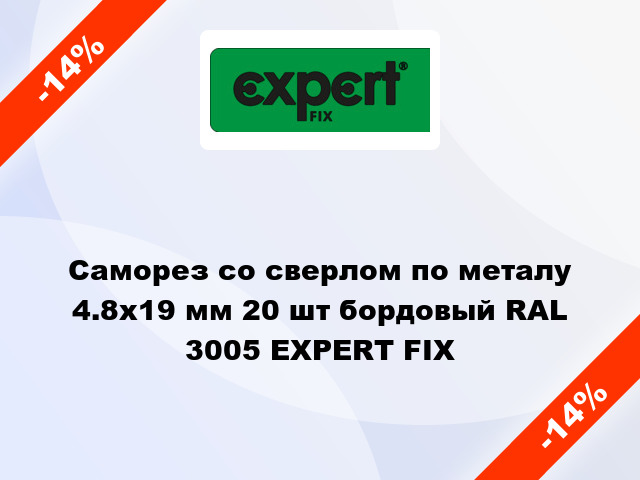 -14%

expert® FIX

Саморез со сверлом по металу 4.8x19 мм 20 шт бордовый RAL 3005 EXPERT FIX

-14%